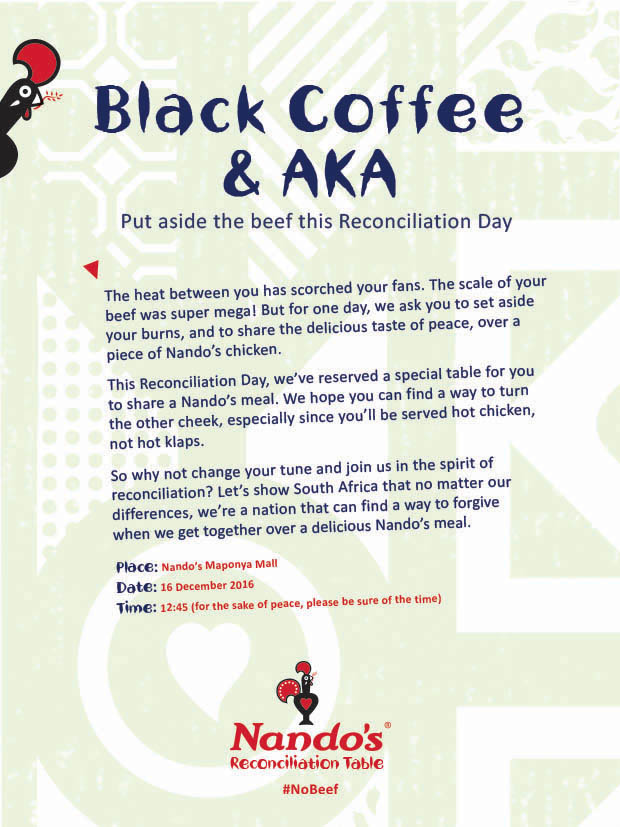 Black Coffee & AKA

Put aside the beef this Reconciliation Day

The heat between you has scorched your fans. The scale of your beef was super mega! But for one day, we ask you to set aside your burns, and to share the delicious taste of peace, over a piece of Nando's chicken.

This Reconciliation Day, we've reserved a special table for you to share a Nando's meal. We hope you can find a way to turn the other cheek, especially since you'll be served hot chicken, not hot klaps.

So why not change your tune and join us in the spirit of reconciliation? Let's show South Africa that no matter our differences, we're a nation that can find a way to forgive when we get together over a delicious Nando's meal.

Place: Nando's Maponya Mall
Date: 16 December 2016
Time: 12:45 (for the sake of peace, please be sure of the time)

Nando's®
Reconciliation Table
#NoBeef